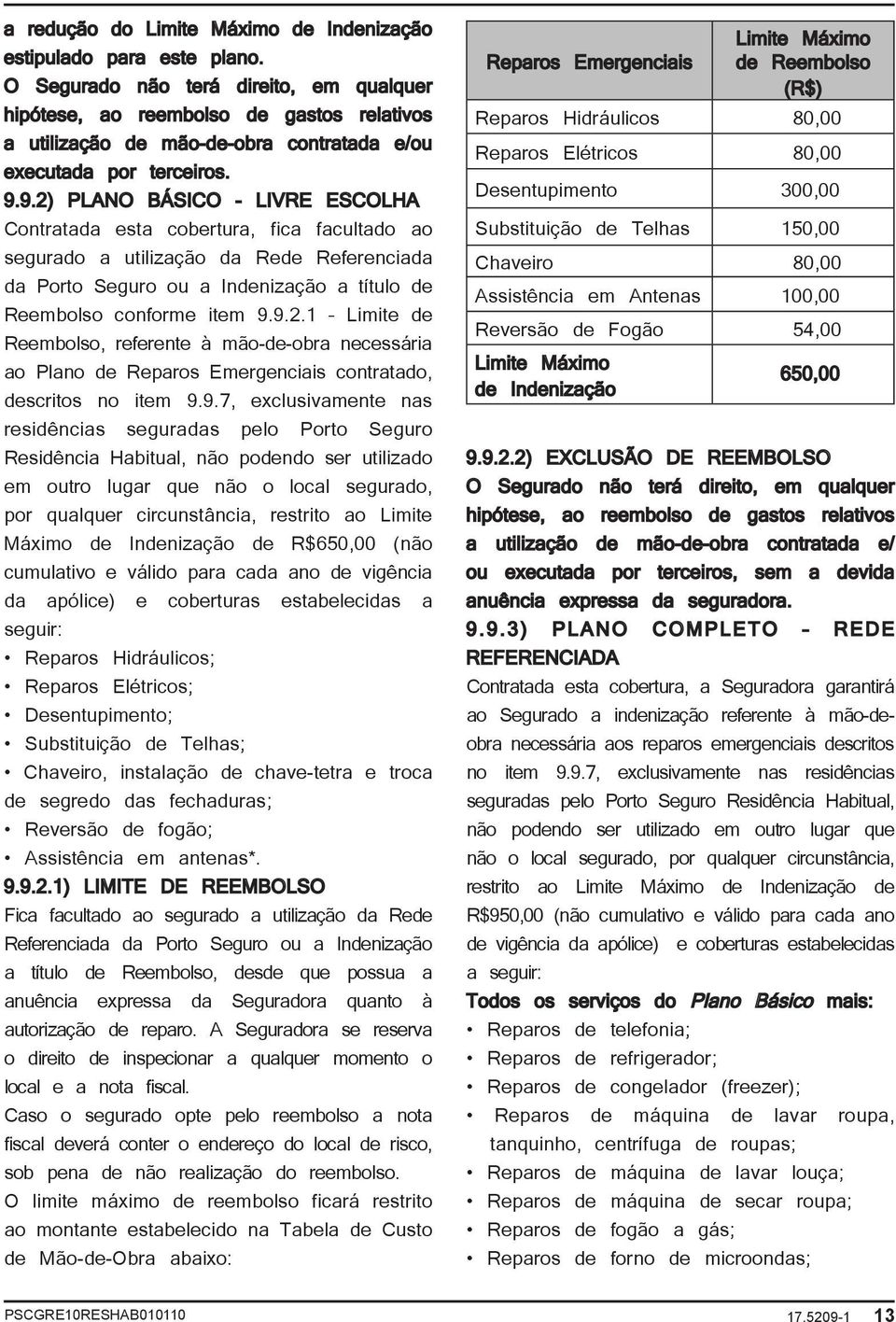 a redução do Limite Máximo de Indenização estipulado para este plano.

O Segurado não terá direito, em qualquer hipótese, ao reembolso de gastos relativos a utilização de mão-de-obra contratada e/ou executada por terceiros.

9.9.2) PLANO BÁSICO - LIVRE ESCOLHA

Contratada esta cobertura, fica facultado ao segurado a utilização da Rede Referenciada da Porto Seguro ou a Indenização a título de Reembolso conforme item 9.9.2.1 - Limite de Reembolso, referente à mão-de-obra necessária ao Plano de Reparos Emergenciais contratado, descritos no item 9.9.7, exclusivamente nas residências seguradas pelo Porto Seguro Residência Habitual, não podendo ser utilizado em outro lugar que não o local segurado, por qualquer circunstância, restrito ao Limite Máximo de Indenização de R$650,00 (não cumulativo e válido para cada ano de vigência da apólice) e coberturas estabelecidas a seguir:

• Reparos Hidráulicos;
• Reparos Elétricos;
• Desentupimento;
• Substituição de Telhas;
• Chaveiro, instalação de chave-tetra e troca de segredo das fechaduras;
• Reversão de fogão;
• Assistência em antenas*.

9.9.2.1) LIMITE DE REEMBOLSO

Fica facultado ao segurado a utilização da Rede Referenciada da Porto Seguro ou a Indenização a título de Reembolso, desde que possua a anuência expressa da Seguradora quanto à autorização de reparo. A Seguradora se reserva o direito de inspecionar a qualquer momento o local e a nota fiscal.

Caso o segurado opte pelo reembolso a nota fiscal deverá conter o endereço do local de risco, sob pena de não realização do reembolso.

O limite máximo de reembolso ficará restrito ao montante estabelecido na Tabela de Custo de Mão-de-Obra abaixo:

| Reparos Emergenciais | Limite Máximo de Reembolso (R$) |
|---|---|
| Reparos Hidráulicos | 80,00 |
| Reparos Elétricos | 80,00 |
| Desentupimento | 300,00 |
| Substituição de Telhas | 150,00 |
| Chaveiro | 80,00 |
| Assistência em Antenas | 100,00 |
| Reversão de Fogão | 54,00 |
| Limite Máximo de Indenização | 650,00 |

9.9.2.2) EXCLUSÃO DE REEMBOLSO

O Segurado não terá direito, em qualquer hipótese, ao reembolso de gastos relativos a utilização de mão-de-obra contratada e/ ou executada por terceiros, sem a devida anuência expressa da seguradora.

9.9.3) PLANO COMPLETO - REDE REFERENCIADA

Contratada esta cobertura, a Seguradora garantirá ao Segurado a indenização referente à mão-de-obra necessária aos reparos emergenciais descritos no item 9.9.7, exclusivamente nas residências seguradas pelo Porto Seguro Residência Habitual, não podendo ser utilizado em outro lugar que não o local segurado, por qualquer circunstância, restrito ao Limite Máximo de Indenização de R$950,00 (não cumulativo e válido para cada ano de vigência da apólice) e coberturas estabelecidas a seguir:

Todos os serviços do Plano Básico mais:

• Reparos de telefonia;
• Reparos de refrigerador;
• Reparos de congelador (freezer);
• Reparos de máquina de lavar roupa, tanquinho, centrífuga de roupas;
• Reparos de máquina de lavar louça;
• Reparos de máquina de secar roupa;
• Reparos de fogão a gás;
• Reparos de forno de microondas;

PSCGRE10RESHAB010110

17.5209-1 13